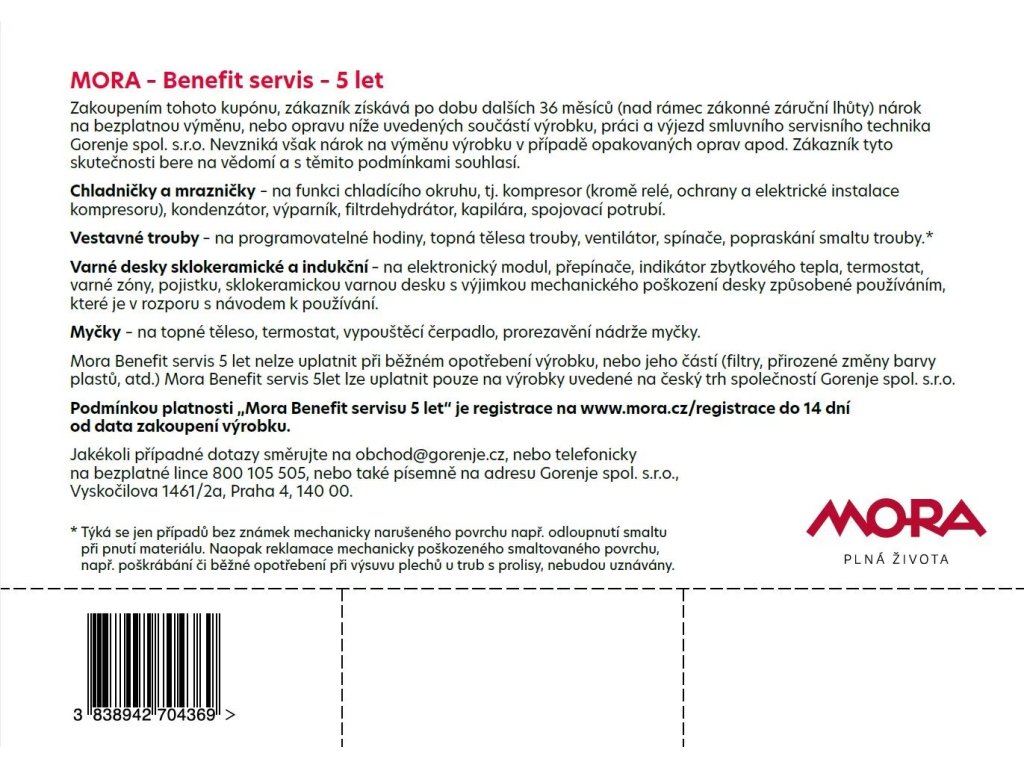 MORA - Benefit servis - 5 let

Zakoupením tohoto kupónu, zákazník získává po dobu dalších 36 měsíců (nad rámec zákonné záruční lhůty) nárok na bezplatnou výměnu, nebo opravu níže uvedených součástí výrobku, práci a výjezd smluvního servisního technika Gorenje spol. s.r.o. Nevzniká však nárok na výměnu výrobku v případě opakovaných oprav apod. Zákazník tyto skutečnosti bere na vědomí a s těmito podmínkami souhlasí.

Chladničky a mrazničky - na funkci chladícího okruhu, tj. kompresor (kromě relé, ochrany a elektrické instalace kompresoru), kondenzátor, výparník, filtrdehydrátor, kapilára, spojovací potrubí.

Vestavné trouby - na programovatelné hodiny, topná tělesa trouby, ventilátor, spínače, popraskání smaltu trouby.*

Varné desky sklokeramické a indukční - na elektronický modul, přepínače, indikátor zbytkového tepla, termostat, varné zóny, pojistku, sklokeramickou varnou desku s výjimkou mechanického poškození desky způsobené používáním, které je v rozporu s návodem k používání.

Myčky - na topné těleso, termostat, vypouštěcí čerpadlo, prorezavění nádrže myčky.

Mora Benefit servis 5 let nelze uplatnit při běžném opotřebení výrobku, nebo jeho částí (filtry, přirozené změny barvy plastů, atd.) Mora Benefit servis 5let lze uplatnit pouze na výrobky uvedené na český trh společností Gorenje spol. s.r.o.

Podmínkou platnosti „Mora Benefit servisu 5 let" je registrace na www.mora.cz/registrace do 14 dní od data zakoupení výrobku.

Jakékoli případné dotazy směrujte na obchod@gorenje.cz, nebo telefonicky na bezplatné lince 800 105 505, nebo také písemně na adresu Gorenje spol. s.r.o., Vyskočilova 1461/2a, Praha 4, 140 00.

* Týká se jen případů bez známek mechanicky narušeného povrchu např. odloupnutí smaltu při pnutí materiálu. Naopak reklamace mechanicky poškozeného smaltovaného povrchu, např. poškrábání či běžné opotřebení při výsuvu plechů u trub s prolisy, nebudou uznávány.

MORA
PLNÁ ŽIVOTA

3 838942 704369 >